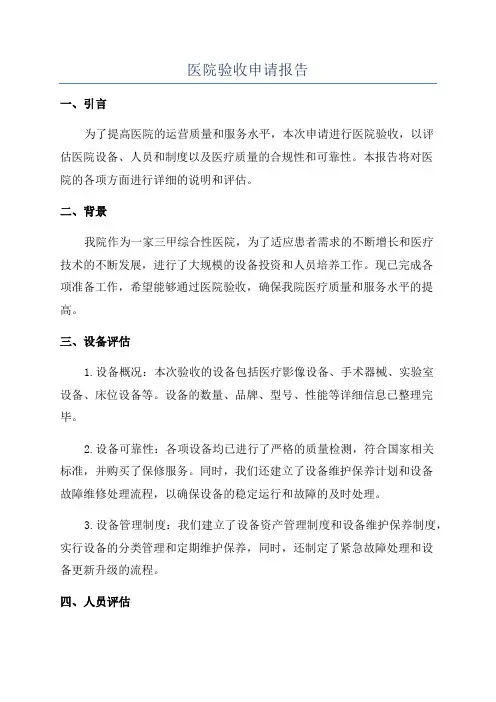 医院验收申请报告

一、引言

为了提高医院的运营质量和服务水平，本次申请进行医院验收，以评估医院设备、人员和制度以及医疗质量的合规性和可靠性。本报告将对医院的各项方面进行详细的说明和评估。

二、背景

我院作为一家三甲综合性医院，为了适应患者需求的不断增长和医疗技术的不断发展，进行了大规模的设备投资和人员培养工作。现已完成各项准备工作，希望能够通过医院验收，确保我院医疗质量和服务水平的提高。

三、设备评估

1. 设备概况：本次验收的设备包括医疗影像设备、手术器械、实验室设备、床位设备等。设备的数量、品牌、型号、性能等详细信息已整理完毕。

2. 设备可靠性：各项设备均已进行了严格的质量检测，符合国家相关标准，并购买了保修服务。同时，我们还建立了设备维护保养计划和设备故障维修处理流程，以确保设备的稳定运行和故障的及时处理。

3. 设备管理制度：我们建立了设备资产管理制度和设备维护保养制度，实行设备的分类管理和定期维护保养，同时，还制定了紧急故障处理和设备更新升级的流程。

四、人员评估